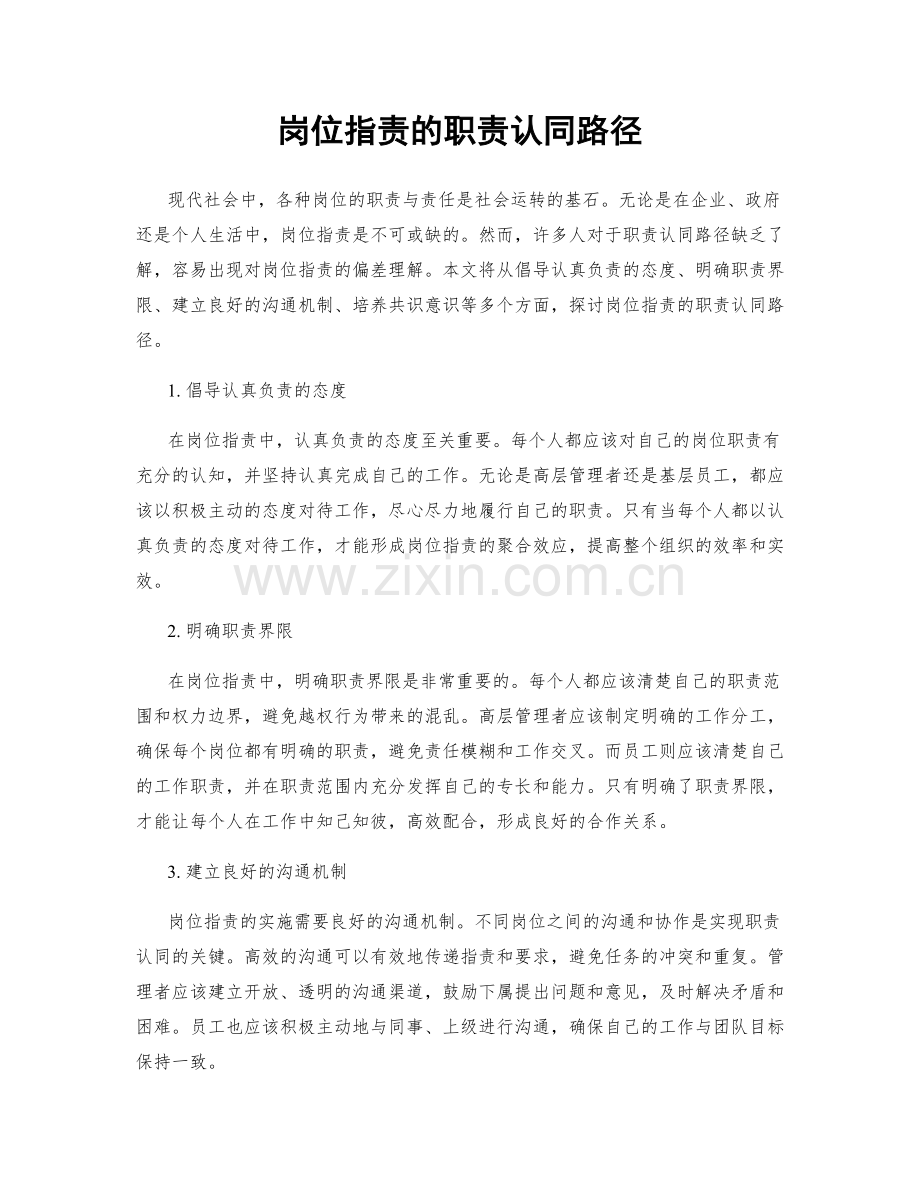 岗位指责的职责认同路径

现代社会中，各种岗位的职责与责任是社会运转的基石。无论是在企业、政府还是个人生活中，岗位指责是不可或缺的。然而，许多人对于职责认同路径缺乏了解，容易出现对岗位指责的偏差理解。本文将从倡导认真负责的态度、明确职责界限、建立良好的沟通机制、培养共识意识等多个方面，探讨岗位指责的职责认同路径。

1.倡导认真负责的态度

在岗位指责中，认真负责的态度至关重要。每个人都应该对自己的岗位职责有充分的认知，并坚持认真完成自己的工作。无论是高层管理者还是基层员工，都应该以积极主动的态度对待工作，尽心尽力地履行自己的职责。只有当每个人都以认真负责的态度对待工作，才能形成岗位指责的聚合效应，提高整个组织的效率和实效。

2.明确职责界限

在岗位指责中，明确职责界限是非常重要的。每个人都应该清楚自己的职责范围和权力边界，避免越权行为带来的混乱。高层管理者应该制定明确的工作分工，确保每个岗位都有明确的职责，避免责任模糊和工作交叉。而员工则应该清楚自己的工作职责，并在职责范围内充分发挥自己的专长和能力。只有明确了职责界限，才能让每个人在工作中知己知彼，高效配合，形成良好的合作关系。

3.建立良好的沟通机制

岗位指责的实施需要良好的沟通机制。不同岗位之间的沟通和协作是实现职责认同的关键。高效的沟通可以有效地传递指责和要求，避免任务的冲突和重复。管理者应该建立开放、透明的沟通渠道，鼓励下属提出问题和意见，及时解决矛盾和困难。员工也应该积极主动地与同事、上级进行沟通，确保自己的工作与团队目标保持一致。

www.zixin.com.cn